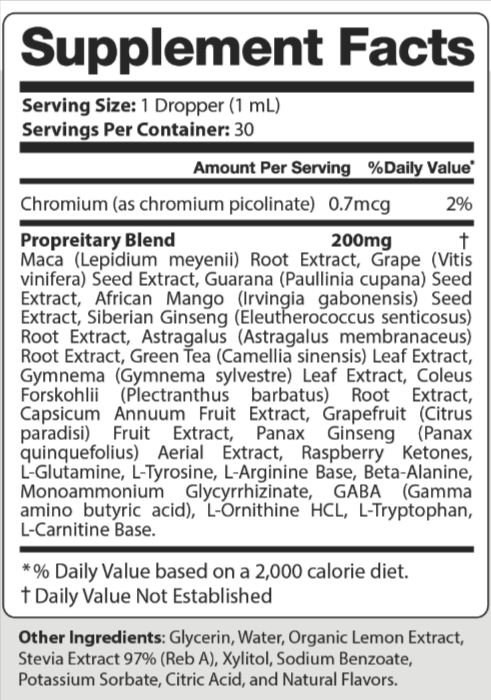 Supplement Facts

Serving Size: 1 Dropper (1 mL)
Servings Per Container: 30

| | Amount Per Serving | %Daily Value* |
|---|---|---|
| Chromium (as chromium picolinate) | 0.7mcg | 2% |
| Propreitary Blend | 200mg | † |

Maca (Lepidium meyenii) Root Extract, Grape (Vitis vinifera) Seed Extract, Guarana (Paullinia cupana) Seed Extract, African Mango (Irvingia gabonensis) Seed Extract, Siberian Ginseng (Eleutherococcus senticosus) Root Extract, Astragalus (Astragalus membranaceus) Root Extract, Green Tea (Camellia sinensis) Leaf Extract, Gymnema (Gymnema sylvestre) Leaf Extract, Coleus Forskohlii (Plectranthus barbatus) Root Extract, Capsicum Annuum Fruit Extract, Grapefruit (Citrus paradisi) Fruit Extract, Panax Ginseng (Panax quinquefolius) Aerial Extract, Raspberry Ketones, L-Glutamine, L-Tyrosine, L-Arginine Base, Beta-Alanine, Monoammonium Glycyrrhizinate, GABA (Gamma amino butyric acid), L-Ornithine HCL, L-Tryptophan, L-Carnitine Base.

*% Daily Value based on a 2,000 calorie diet.
† Daily Value Not Established

Other Ingredients: Glycerin, Water, Organic Lemon Extract, Stevia Extract 97% (Reb A), Xylitol, Sodium Benzoate, Potassium Sorbate, Citric Acid, and Natural Flavors.